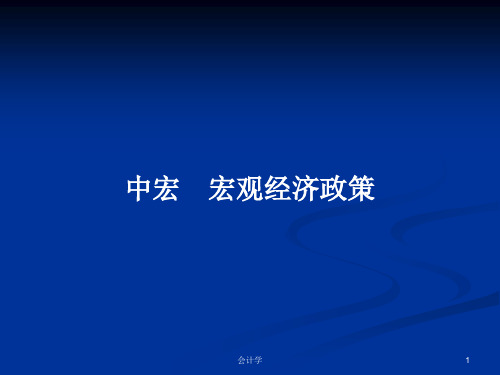 中宏　宏观经济政策

会计学

1